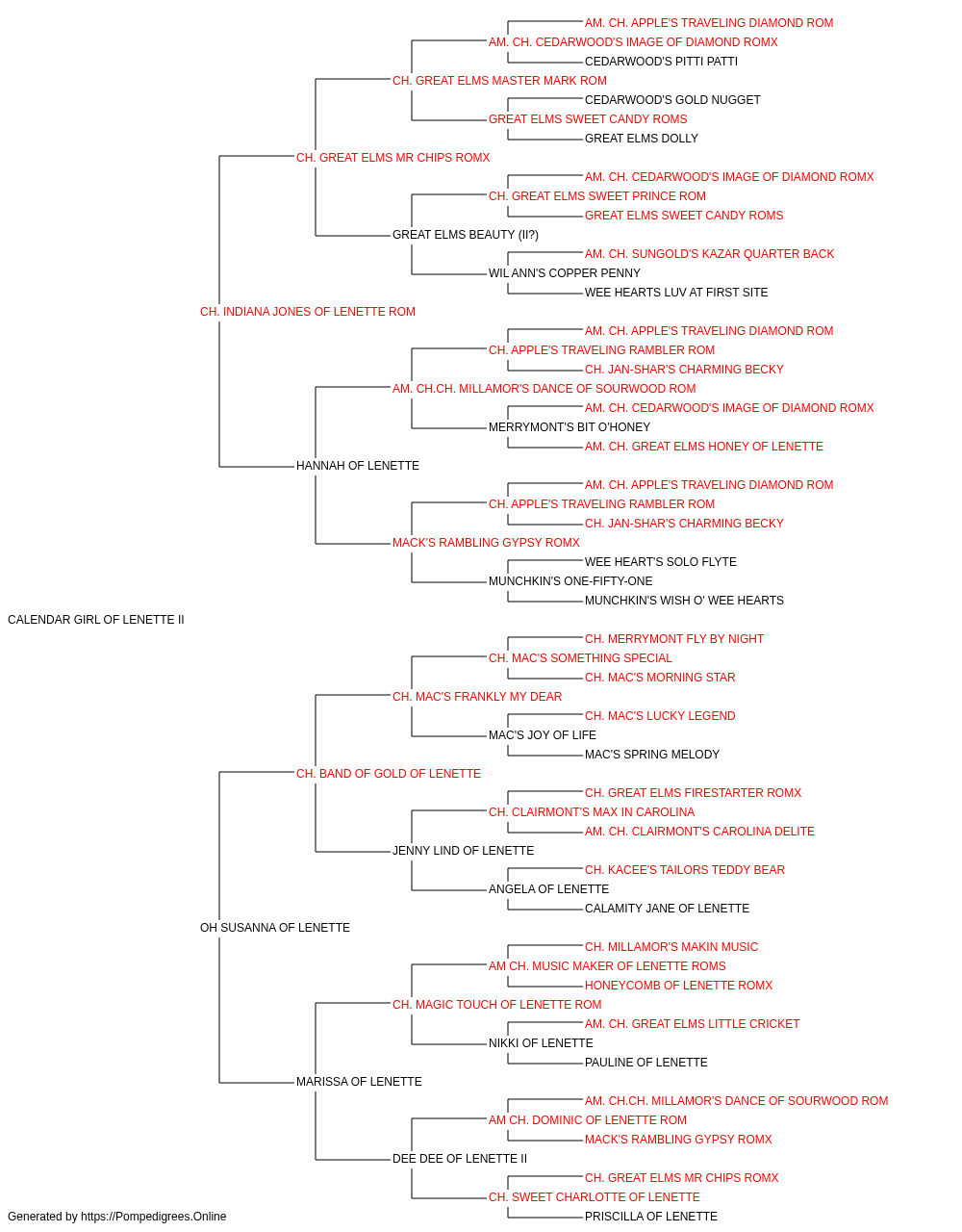 AM. CH. APPLE'S TRAVELING DIAMOND ROM
AM. CH. CEDARWOOD'S IMAGE OF DIAMOND ROMX
CEDARWOOD'S PITTI PATTI
CH. GREAT ELMS MASTER MARK ROM
CEDARWOOD'S GOLD NUGGET
GREAT ELMS SWEET CANDY ROMS
GREAT ELMS DOLLY
CH. GREAT ELMS MR CHIPS ROMX
AM. CH. CEDARWOOD'S IMAGE OF DIAMOND ROMX
CH. GREAT ELMS SWEET PRINCE ROM
GREAT ELMS SWEET CANDY ROMS
GREAT ELMS BEAUTY (II?)
AM. CH. SUNGOLD'S KAZAR QUARTER BACK
WIL ANN'S COPPER PENNY
WEE HEARTS LUV AT FIRST SITE
CH. INDIANA JONES OF LENETTE ROM
AM. CH. APPLE'S TRAVELING DIAMOND ROM
CH. APPLE'S TRAVELING RAMBLER ROM
CH. JAN-SHAR'S CHARMING BECKY
AM. CH.CH. MILLAMOR'S DANCE OF SOURWOOD ROM
AM. CH. CEDARWOOD'S IMAGE OF DIAMOND ROMX
MERRYMONT'S BIT O'HONEY
AM. CH. GREAT ELMS HONEY OF LENETTE
HANNAH OF LENETTE
AM. CH. APPLE'S TRAVELING DIAMOND ROM
CH. APPLE'S TRAVELING RAMBLER ROM
CH. JAN-SHAR'S CHARMING BECKY
MACK'S RAMBLING GYPSY ROMX
WEE HEART'S SOLO FLYTE
MUNCHKIN'S ONE-FIFTY-ONE
MUNCHKIN'S WISH O' WEE HEARTS
CALENDAR GIRL OF LENETTE II
CH. MERRYMONT FLY BY NIGHT
CH. MAC'S SOMETHING SPECIAL
CH. MAC'S MORNING STAR
CH. MAC'S FRANKLY MY DEAR
CH. MAC'S LUCKY LEGEND
MAC'S JOY OF LIFE
MAC'S SPRING MELODY
CH. BAND OF GOLD OF LENETTE
CH. GREAT ELMS FIRESTARTER ROMX
CH. CLAIRMONT'S MAX IN CAROLINA
AM. CH. CLAIRMONT'S CAROLINA DELITE
JENNY LIND OF LENETTE
CH. KACEE'S TAILORS TEDDY BEAR
ANGELA OF LENETTE
CALAMITY JANE OF LENETTE
OH SUSANNA OF LENETTE
CH. MILLAMOR'S MAKIN MUSIC
AM CH. MUSIC MAKER OF LENETTE ROMS
HONEYCOMB OF LENETTE ROMX
CH. MAGIC TOUCH OF LENETTE ROM
AM. CH. GREAT ELMS LITTLE CRICKET
NIKKI OF LENETTE
PAULINE OF LENETTE
MARISSA OF LENETTE
AM. CH.CH. MILLAMOR'S DANCE OF SOURWOOD ROM
AM CH. DOMINIC OF LENETTE ROM
MACK'S RAMBLING GYPSY ROMX
DEE DEE OF LENETTE II
CH. GREAT ELMS MR CHIPS ROMX
CH. SWEET CHARLOTTE OF LENETTE
PRISCILLA OF LENETTE
Generated by https://Pompedigrees.Online